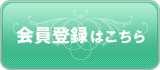 会員登録はこちら